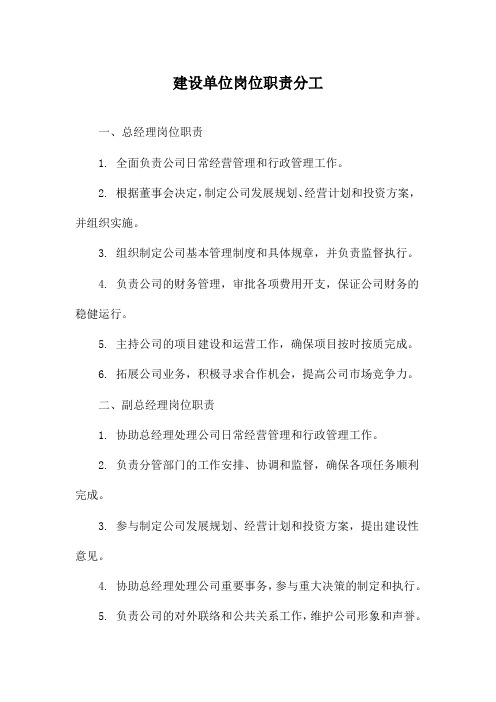 建设单位岗位职责分工

一、总经理岗位职责

1. 全面负责公司日常经营管理和行政管理工作。

2. 根据董事会决定，制定公司发展规划、经营计划和投资方案，并组织实施。

3. 组织制定公司基本管理制度和具体规章，并负责监督执行。

4. 负责公司的财务管理，审批各项费用开支，保证公司财务的稳健运行。

5. 主持公司的项目建设和运营工作，确保项目按时按质完成。

6. 拓展公司业务，积极寻求合作机会，提高公司市场竞争力。

二、副总经理岗位职责

1. 协助总经理处理公司日常经营管理和行政管理工作。

2. 负责分管部门的工作安排、协调和监督，确保各项任务顺利完成。

3. 参与制定公司发展规划、经营计划和投资方案，提出建设性意见。

4. 协助总经理处理公司重要事务，参与重大决策的制定和执行。

5. 负责公司的对外联络和公共关系工作，维护公司形象和声誉。